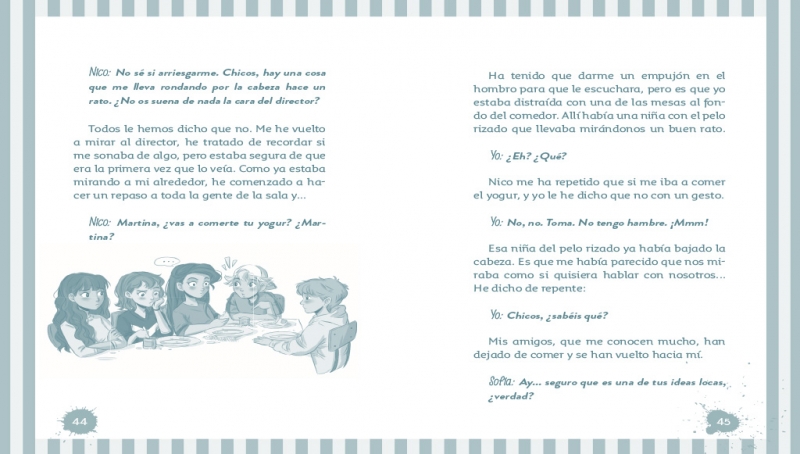 Nico: No sé si arriesgarme. Chicos, hay una cosa que me lleva rondando por la cabeza hace un rato. ¿No os suena de nada la cara del director?

Todos le hemos dicho que no. Me he vuelto a mirar al director, he tratado de recordar si me sonaba de algo, pero estaba segura de que era la primera vez que lo veía. Como ya estaba mirando a mi alrededor, he comenzado a hacer un repaso a toda la gente de la sala y...

Nico: Martina, ¿vas a comerte tu yogur? ¿Martina?

...

44

Ha tenido que darme un empujón en el hombro para que le escuchara, pero es que yo estaba distraída con una de las mesas al fondo del comedor. Allí había una niña con el pelo rizado que llevaba mirándonos un buen rato.

Yo: ¿Eh? ¿Qué?

Nico me ha repetido que si me iba a comer el yogur, y yo le he dicho que no con un gesto.

Yo: No, no. Toma. No tengo hambre. ¡Mmm!

Esa niña del pelo rizado ya había bajado la cabeza. Es que me había parecido que nos miraba como si quisiera hablar con nosotros... He dicho de repente:

Yo: Chicos, ¿sabéis qué?

Mis amigos, que me conocen mucho, han dejado de comer y se han vuelto hacia mí.

Sofía: Ay... seguro que es una de tus ideas locas, ¿verdad?

45